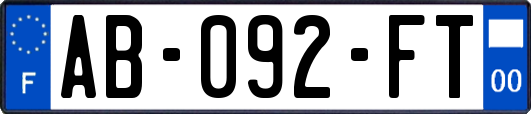 F
AB-092-FT
00